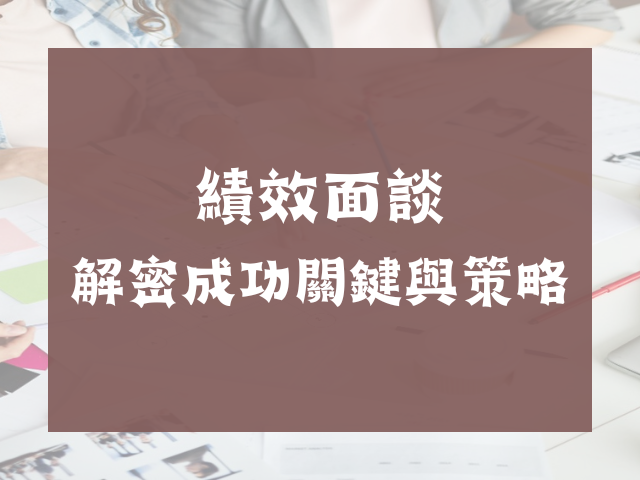 績效面談
解密成功關鍵與策略